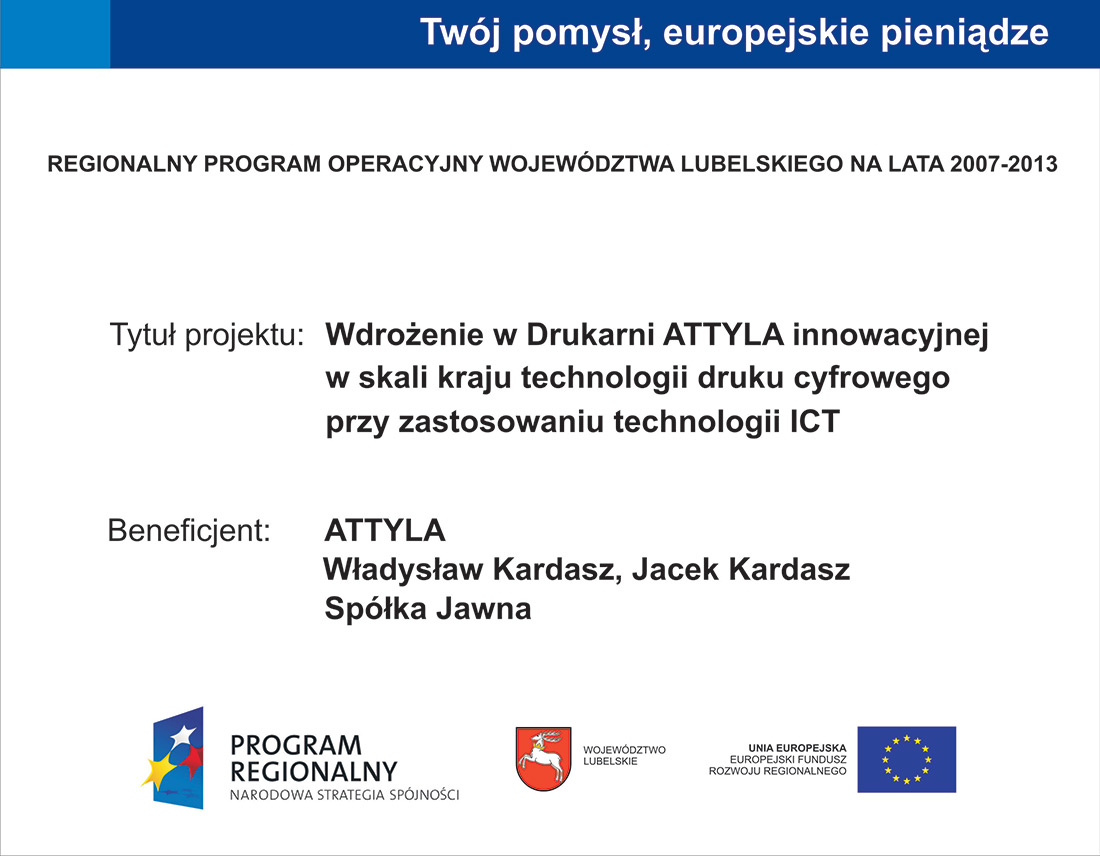 Twój pomysł, europejskie pieniądze

REGIONALNY PROGRAM OPERACYJNY WOJEWÓDZTWA LUBELSKIEGO NA LATA 2007-2013

Tytuł projektu: Wdrożenie w Drukarni ATTYLA innowacyjnej w skali kraju technologii druku cyfrowego przy zastosowaniu technologii ICT

Beneficjent: ATTYLA Władysław Kardasz, Jacek Kardasz Spółka Jawna

PROGRAM REGIONALNY
NARODOWA STRATEGIA SPÓJNOŚCI

WOJEWÓDZTWO LUBELSKIE

UNIA EUROPEJSKA
EUROPEJSKI FUNDUSZ ROZWOJU REGIONALNEGO